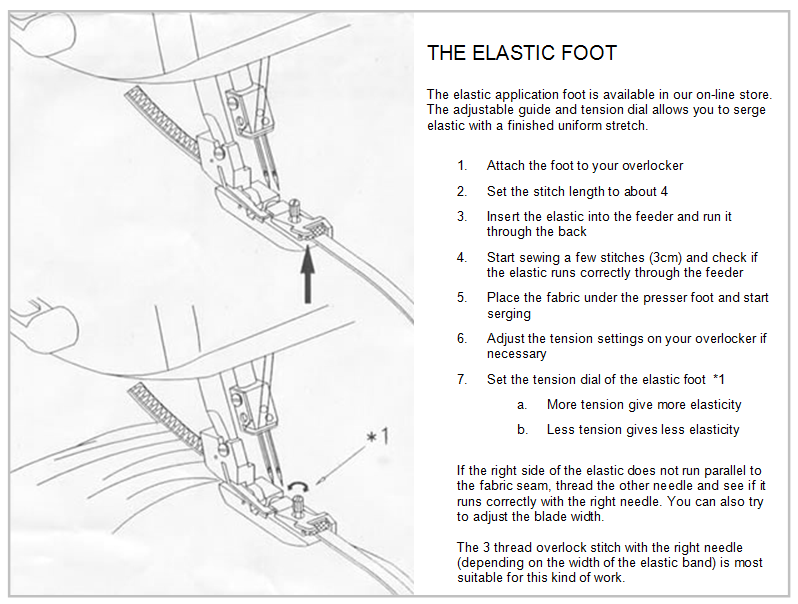 *1

THE ELASTIC FOOT

The elastic application foot is available in our on-line store. The adjustable guide and tension dial allows you to serge elastic with a finished uniform stretch.

1. Attach the foot to your overlocker
2. Set the stitch length to about 4
3. Insert the elastic into the feeder and run it through the back
4. Start sewing a few stitches (3cm) and check if the elastic runs correctly through the feeder
5. Place the fabric under the presser foot and start serging
6. Adjust the tension settings on your overlocker if necessary
7. Set the tension dial of the elastic foot *1
   a. More tension give more elasticity
   b. Less tension gives less elasticity

If the right side of the elastic does not run parallel to the fabric seam, thread the other needle and see if it runs correctly with the right needle. You can also try to adjust the blade width.

The 3 thread overlock stitch with the right needle (depending on the width of the elastic band) is most suitable for this kind of work.